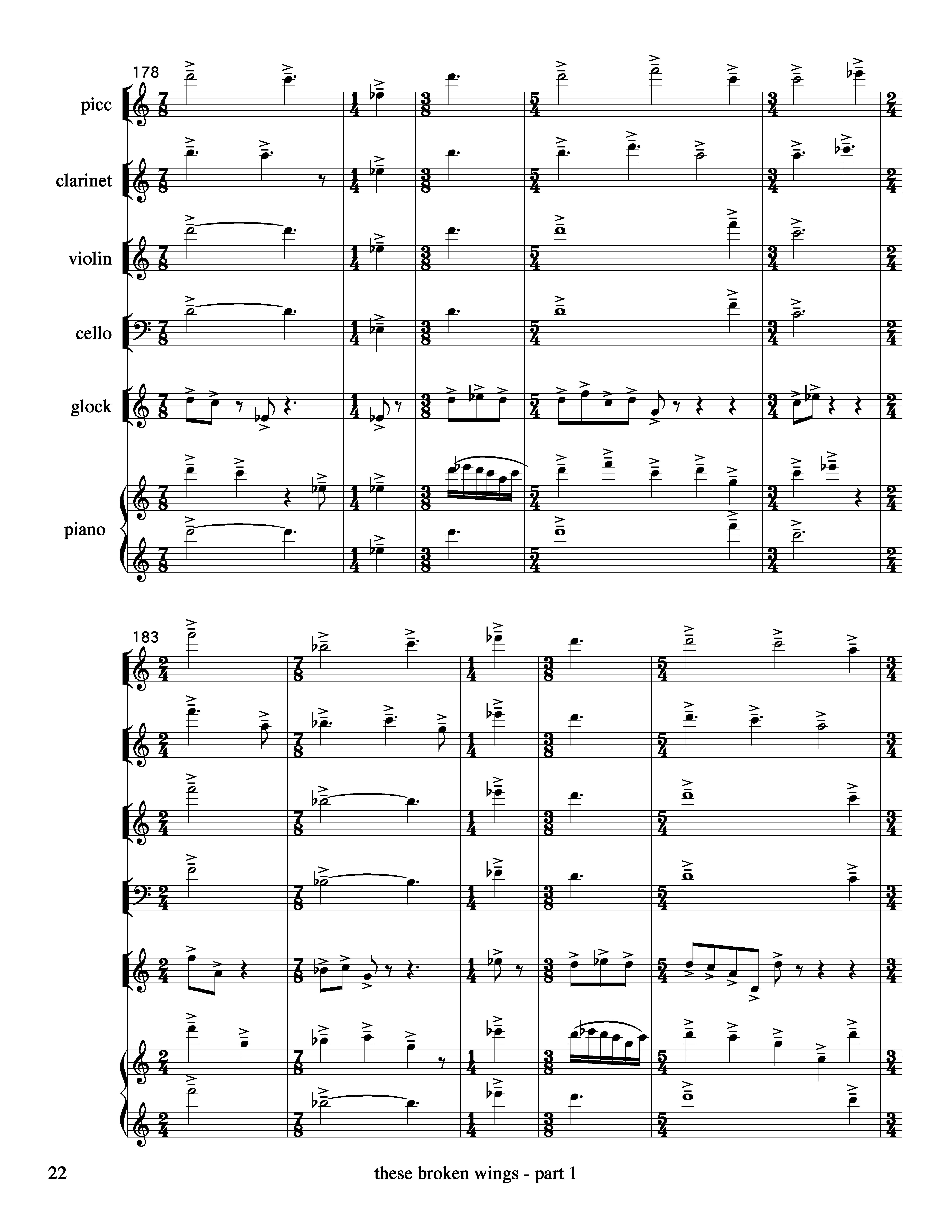 178

picc

clarinet

violin

cello

glock

piano

183

22

these broken wings - part 1